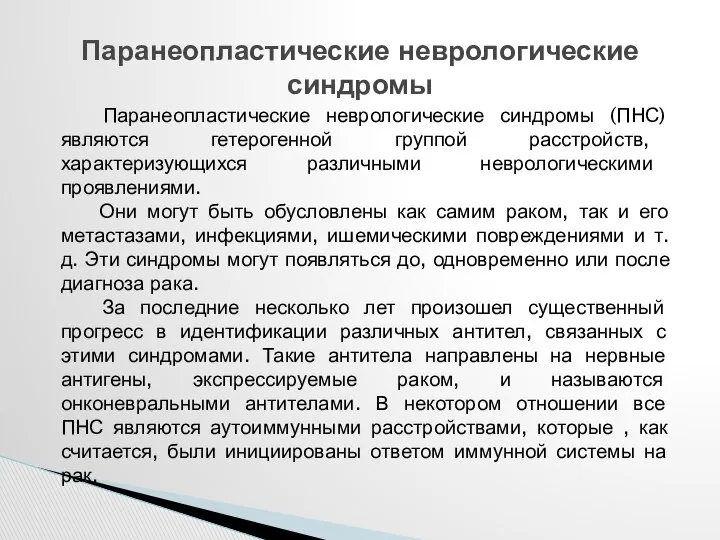 Паранеопластические неврологические синдромы

Паранеопластические неврологические синдромы (ПНС) являются гетерогенной группой расстройств, характеризующихся различными неврологическими проявлениями.

Они могут быть обусловлены как самим раком, так и его метастазами, инфекциями, ишемическими повреждениями и т. д. Эти синдромы могут появляться до, одновременно или после диагноза рака.

За последние несколько лет произошел существенный прогресс в идентификации различных антител, связанных с этими синдромами. Такие антитела направлены на нервные антигены, экспрессируемые раком, и называются онконевральными антителами. В некотором отношении все ПНС являются аутоиммунными расстройствами, которые , как считается, были инициированы ответом иммунной системы на рак.